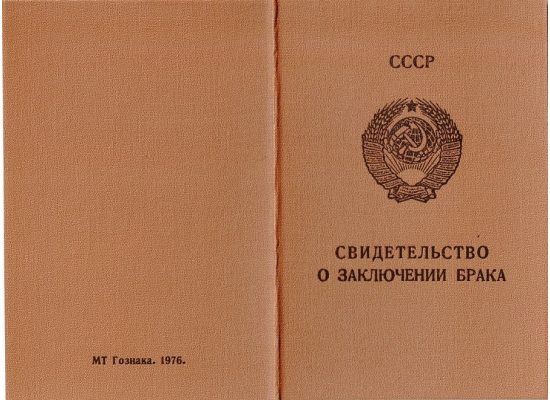 МТ Гознака. 1976.

СССР

СВИДЕТЕЛЬСТВО
О ЗАКЛЮЧЕНИИ БРАКА